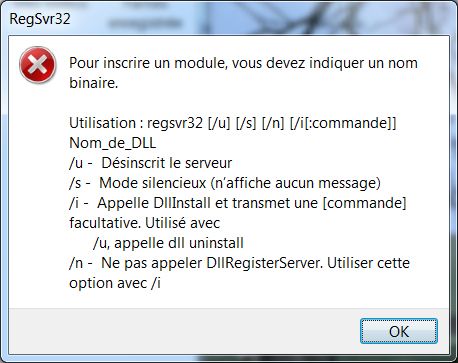 RegSvr32

Pour inscrire un module, vous devez indiquer un nom binaire.

Utilisation : regsvr32 [/u] [/s] [/n] [/i[:commande]] Nom_de_DLL
/u - Désinscrit le serveur
/s - Mode silencieux (n'affiche aucun message)
/i - Appelle DllInstall et transmet une [commande] facultative. Utilisé avec
/u, appelle dll uninstall
/n - Ne pas appeler DllRegisterServer. Utiliser cette option avec /i

OK